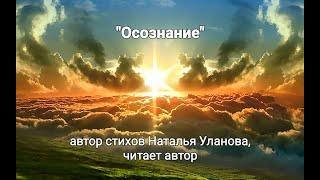 "Осознание"

автор стихов Наталья Уланова,
читает автор